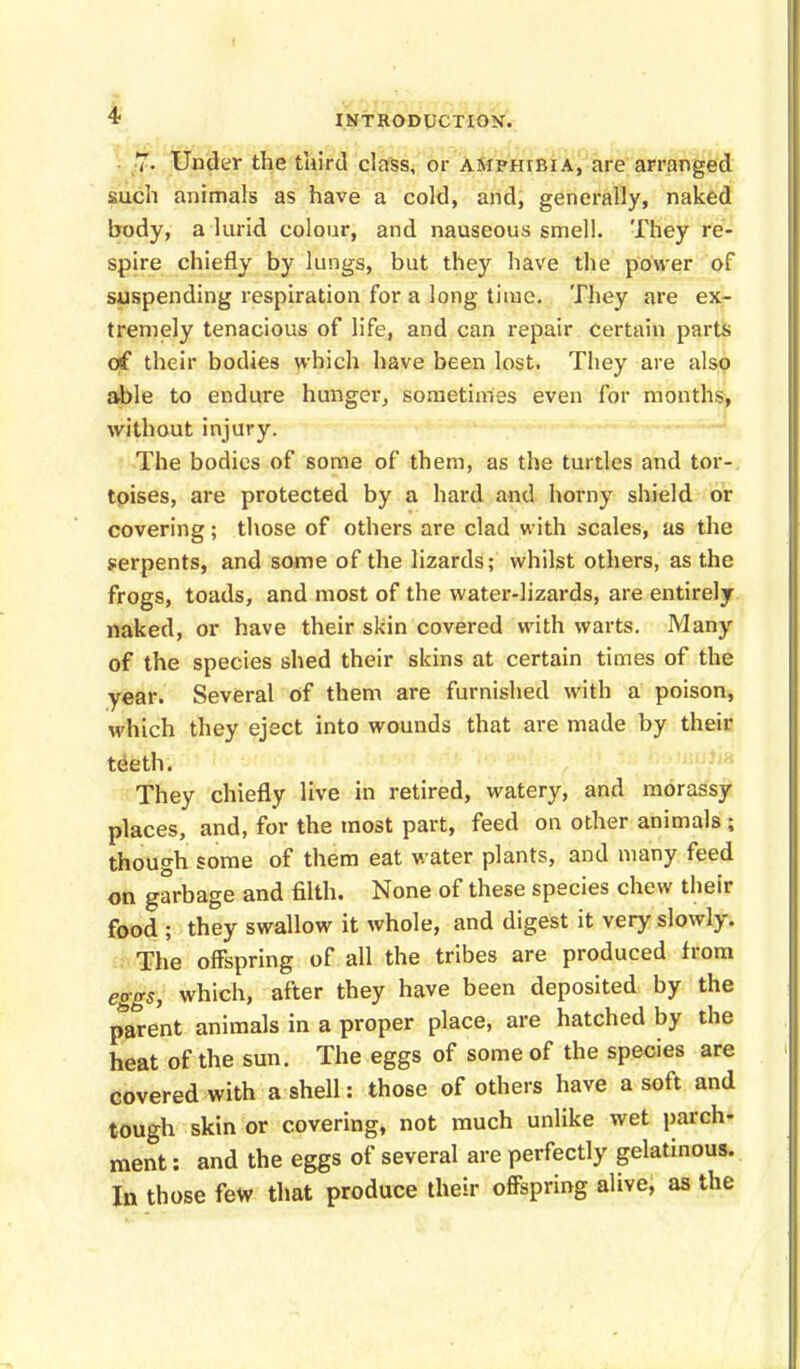 4 INTRODUCTION.

7. Under the third class, or AMPHIBIA, are arranged such animals as have a cold, and, generally, naked body, a lurid colour, and nauseous smell. They respire chiefly by lungs, but they have the power of suspending respiration for a long time. They are extremely tenacious of life, and can repair certain parts of their bodies which have been lost. They are also able to endure hunger, sometimes even for months, without injury.

The bodies of some of them, as the turtles and tortoises, are protected by a hard and horny shield or covering; those of others are clad with scales, as the serpents, and some of the lizards; whilst others, as the frogs, toads, and most of the water-lizards, are entirely naked, or have their skin covered with warts. Many of the species shed their skins at certain times of the year. Several of them are furnished with a poison, which they eject into wounds that are made by their teeth.

They chiefly live in retired, watery, and morassy places, and, for the most part, feed on other animals; though some of them eat water plants, and many feed on garbage and filth. None of these species chew their food; they swallow it whole, and digest it very slowly.

The offspring of all the tribes are produced from eggs, which, after they have been deposited by the parent animals in a proper place, are hatched by the heat of the sun. The eggs of some of the species are covered with a shell: those of others have a soft and tough skin or covering, not much unlike wet parchment: and the eggs of several are perfectly gelatinous. In those few that produce their offspring alive, as the